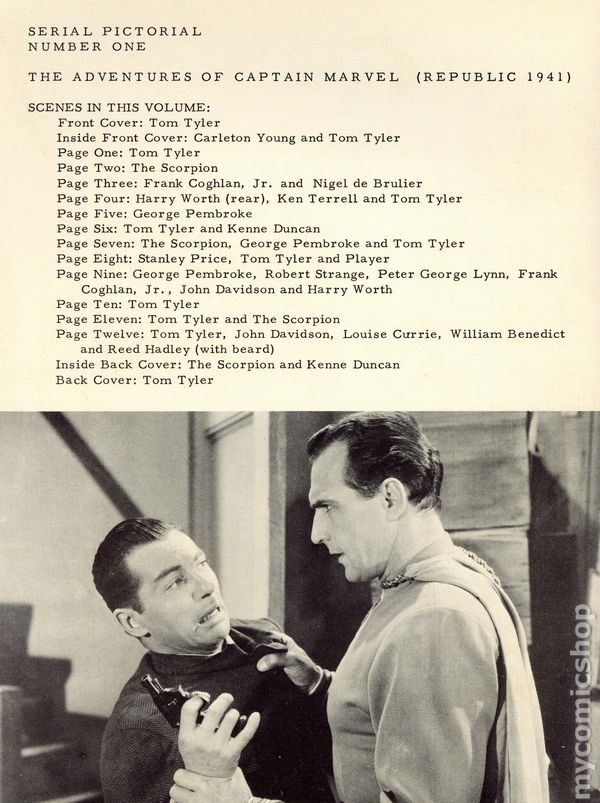 SERIAL PICTORIAL
NUMBER ONE

THE ADVENTURES OF CAPTAIN MARVEL (REPUBLIC 1941)

SCENES IN THIS VOLUME:
Front Cover: Tom Tyler
Inside Front Cover: Carleton Young and Tom Tyler
Page One: Tom Tyler
Page Two: The Scorpion
Page Three: Frank Coghlan, Jr. and Nigel de Brulier
Page Four: Harry Worth (rear), Ken Terrell and Tom Tyler
Page Five: George Pembroke
Page Six: Tom Tyler and Kenne Duncan
Page Seven: The Scorpion, George Pembroke and Tom Tyler
Page Eight: Stanley Price, Tom Tyler and Player
Page Nine: George Pembroke, Robert Strange, Peter George Lynn, Frank Coghlan, Jr., John Davidson and Harry Worth
Page Ten: Tom Tyler
Page Eleven: Tom Tyler and The Scorpion
Page Twelve: Tom Tyler, John Davidson, Louise Currie, William Benedict and Reed Hadley (with beard)
Inside Back Cover: The Scorpion and Kenne Duncan
Back Cover: Tom Tyler

mycomicshop